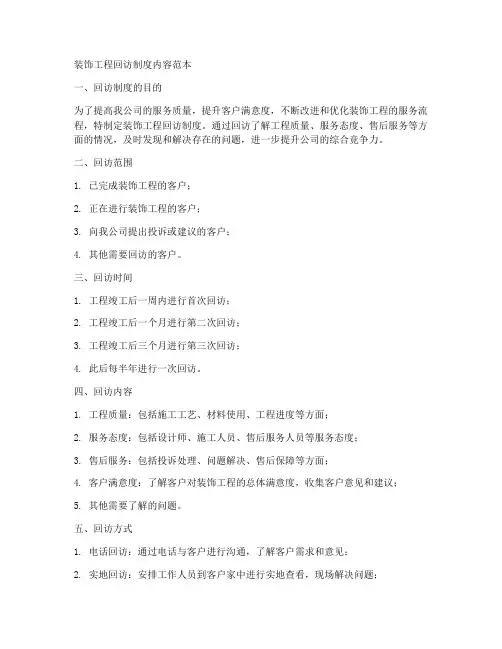 装饰工程回访制度内容范本

一、回访制度的目的

为了提高我公司的服务质量，提升客户满意度，不断改进和优化装饰工程的服务流程，特制定装饰工程回访制度。通过回访了解工程质量、服务态度、售后服务等方面的情况，及时发现和解决存在的问题，进一步提升公司的综合竞争力。

二、回访范围

1. 已完成装饰工程的客户；

2. 正在进行装饰工程的客户；

3. 向我公司提出投诉或建议的客户；

4. 其他需要回访的客户。

三、回访时间

1. 工程竣工后一周内进行首次回访；

2. 工程竣工后一个月进行第二次回访；

3. 工程竣工后三个月进行第三次回访；

4. 此后每半年进行一次回访。

四、回访内容

1. 工程质量：包括施工工艺、材料使用、工程进度等方面；

2. 服务态度：包括设计师、施工人员、售后服务人员等服务态度；

3. 售后服务：包括投诉处理、问题解决、售后保障等方面；

4. 客户满意度：了解客户对装饰工程的总体满意度，收集客户意见和建议；

5. 其他需要了解的问题。

五、回访方式

1. 电话回访：通过电话与客户进行沟通，了解客户需求和意见；

2. 实地回访：安排工作人员到客户家中进行实地查看，现场解决问题；